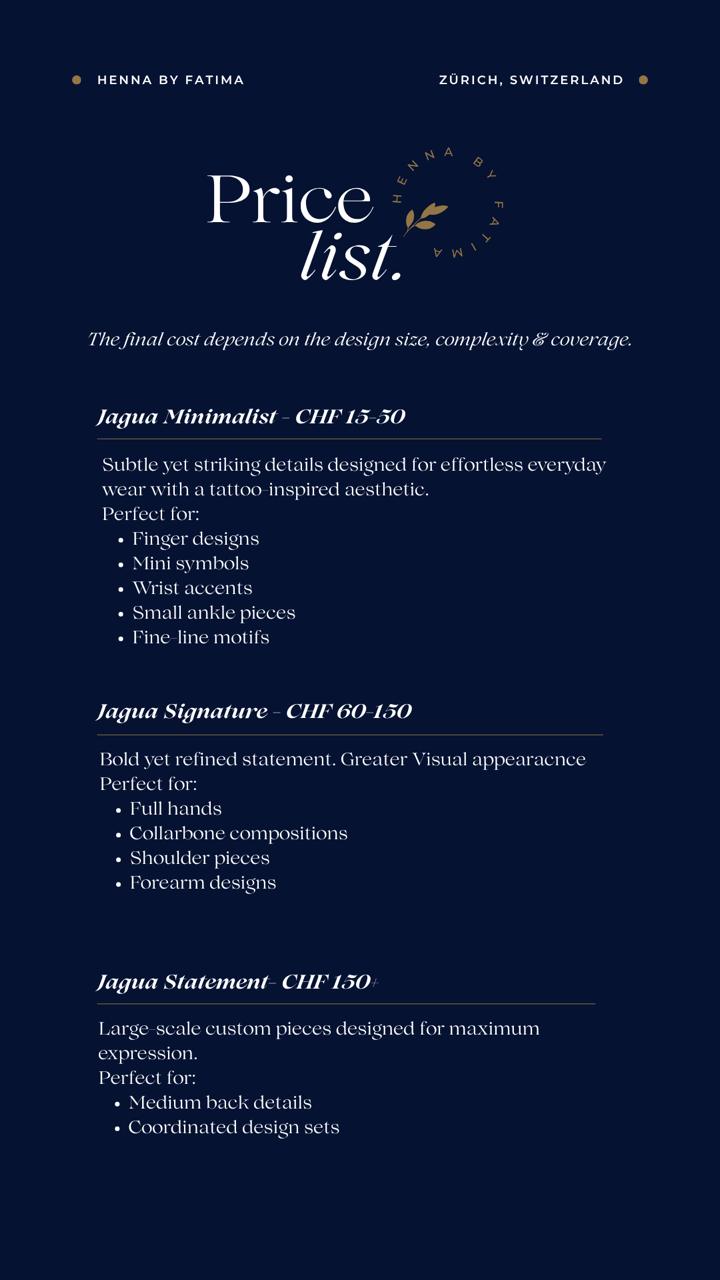 HENNA BY FATIMA

ZÜRICH, SWITZERLAND

Price list.

HENNA BY FATIMA

The final cost depends on the design size, complexity & coverage.

Jagua Minimalist - CHF 15-50

Subtle yet striking details designed for effortless everyday wear with a tattoo-inspired aesthetic.
Perfect for:
• Finger designs
• Mini symbols
• Wrist accents
• Small ankle pieces
• Fine-line motifs

Jagua Signature - CHF 60-150

Bold yet refined statement. Greater Visual appearacnce
Perfect for:
• Full hands
• Collarbone compositions
• Shoulder pieces
• Forearm designs

Jagua Statement- CHF 150+

Large-scale custom pieces designed for maximum expression.
Perfect for:
• Medium back details
• Coordinated design sets